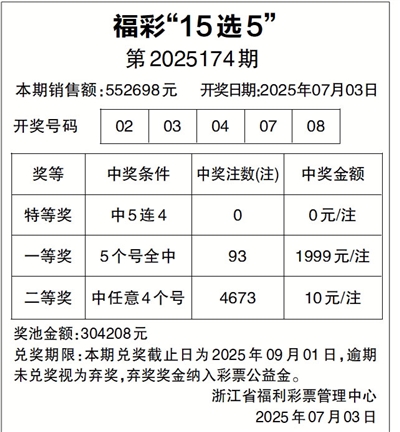 福彩“15选5”
第2025174期

本期销售额:552698元 开奖日期:2025年07月03日

开奖号码 02 03 04 07 08

| 奖等 | 中奖条件 | 中奖注数(注) | 中奖金额 |
|---|---|---|---|
| 特等奖 | 中5连4 | 0 | 0元/注 |
| 一等奖 | 5个号全中 | 93 | 1999元/注 |
| 二等奖 | 中任意4个号 | 4673 | 10元/注 |

奖池金额:304208元

兑奖期限:本期兑奖截止日为2025年09月01日,逾期未兑奖视为弃奖,弃奖奖金纳入彩票公益金。

浙江省福利彩票管理中心
2025年07月03日